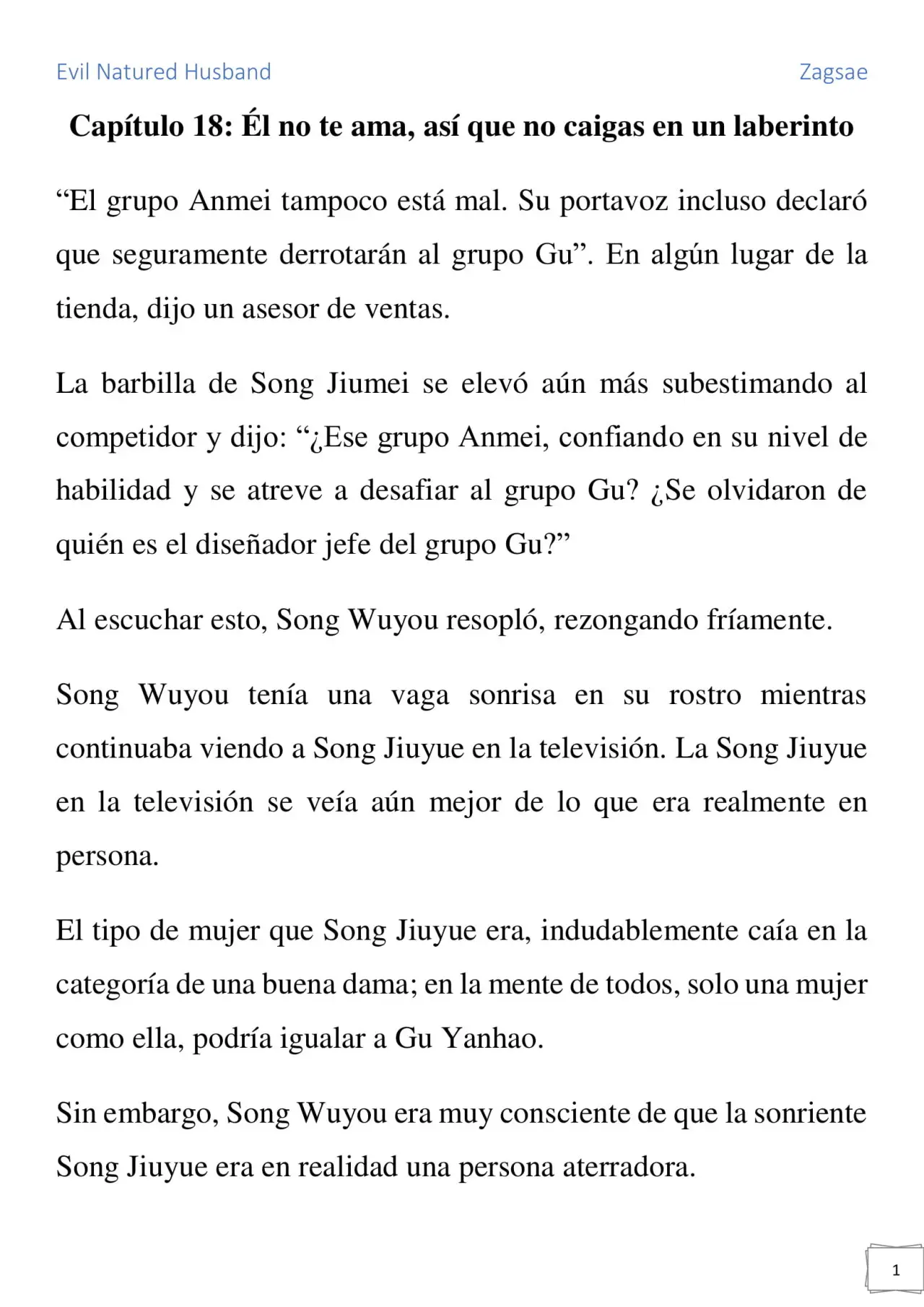 Evil Natured Husband Zagsae

Capítulo 18: Él no te ama, así que no caigas en un laberinto

“El grupo Anmei tampoco está mal. Su portavoz incluso declaró que seguramente derrotarán al grupo Gu”. En algún lugar de la tienda, dijo un asesor de ventas.

La barbilla de Song Jiumei se elevó aún más subestimando al competidor y dijo: “¿Ese grupo Anmei, confiando en su nivel de habilidad y se atreve a desafiar al grupo Gu? ¿Se olvidaron de quién es el diseñador jefe del grupo Gu?”

Al escuchar esto, Song Wuyou resopló, rezongando fríamente.

Song Wuyou tenía una vaga sonrisa en su rostro mientras continuaba viendo a Song Jiuyue en la televisión. La Song Jiuyue en la televisión se veía aún mejor de lo que era realmente en persona.

El tipo de mujer que Song Jiuyue era, indudablemente caía en la categoría de una buena dama; en la mente de todos, solo una mujer como ella, podría igualar a Gu Yanhao.

Sin embargo, Song Wuyou era muy consciente de que la sonriente Song Jiuyue era en realidad una persona aterradora.

1